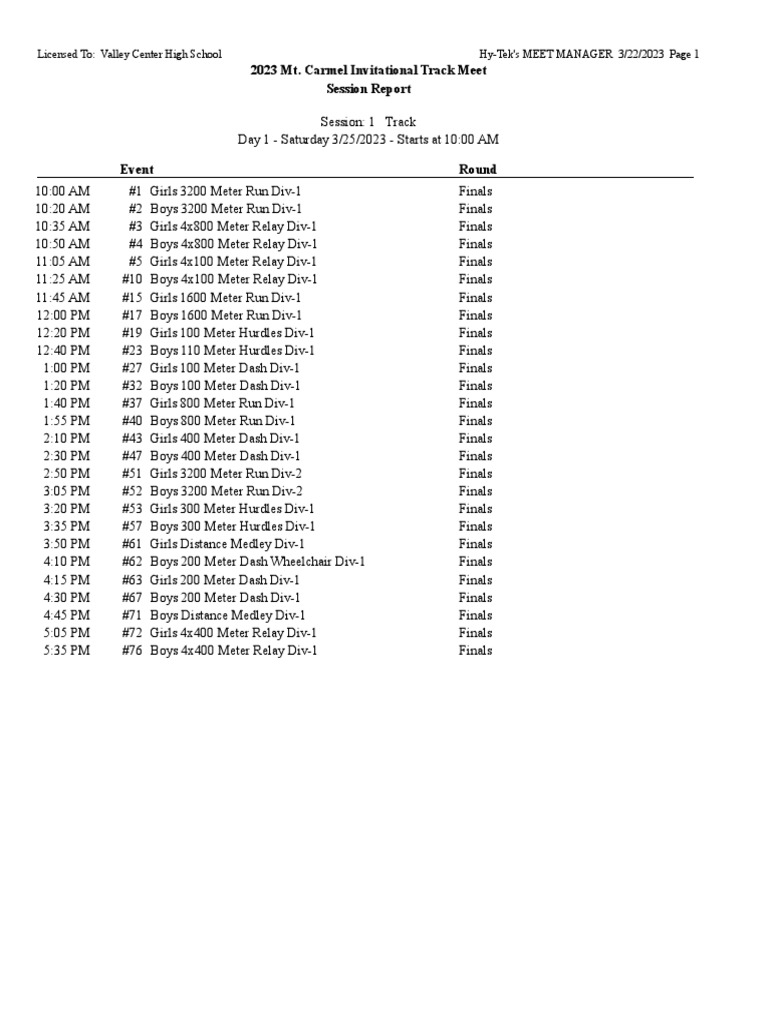 Licensed To: Valley Center High School

Hy-Tek's MEET MANAGER 3/22/2023 Page 1

2023 Mt. Carmel Invitational Track Meet
Session Report

Session: 1 Track
Day 1 - Saturday 3/25/2023 - Starts at 10:00 AM

| | Event | Round |
|---|---|---|
| 10:00 AM | #1 Girls 3200 Meter Run Div-1 | Finals |
| 10:20 AM | #2 Boys 3200 Meter Run Div-1 | Finals |
| 10:35 AM | #3 Girls 4x800 Meter Relay Div-1 | Finals |
| 10:50 AM | #4 Boys 4x800 Meter Relay Div-1 | Finals |
| 11:05 AM | #5 Girls 4x100 Meter Relay Div-1 | Finals |
| 11:25 AM | #10 Boys 4x100 Meter Relay Div-1 | Finals |
| 11:45 AM | #15 Girls 1600 Meter Run Div-1 | Finals |
| 12:00 PM | #17 Boys 1600 Meter Run Div-1 | Finals |
| 12:20 PM | #19 Girls 100 Meter Hurdles Div-1 | Finals |
| 12:40 PM | #23 Boys 110 Meter Hurdles Div-1 | Finals |
| 1:00 PM | #27 Girls 100 Meter Dash Div-1 | Finals |
| 1:20 PM | #32 Boys 100 Meter Dash Div-1 | Finals |
| 1:40 PM | #37 Girls 800 Meter Run Div-1 | Finals |
| 1:55 PM | #40 Boys 800 Meter Run Div-1 | Finals |
| 2:10 PM | #43 Girls 400 Meter Dash Div-1 | Finals |
| 2:30 PM | #47 Boys 400 Meter Dash Div-1 | Finals |
| 2:50 PM | #51 Girls 3200 Meter Run Div-2 | Finals |
| 3:05 PM | #52 Boys 3200 Meter Run Div-2 | Finals |
| 3:20 PM | #53 Girls 300 Meter Hurdles Div-1 | Finals |
| 3:35 PM | #57 Boys 300 Meter Hurdles Div-1 | Finals |
| 3:50 PM | #61 Girls Distance Medley Div-1 | Finals |
| 4:10 PM | #62 Boys 200 Meter Dash Wheelchair Div-1 | Finals |
| 4:15 PM | #63 Girls 200 Meter Dash Div-1 | Finals |
| 4:30 PM | #67 Boys 200 Meter Dash Div-1 | Finals |
| 4:45 PM | #71 Boys Distance Medley Div-1 | Finals |
| 5:05 PM | #72 Girls 4x400 Meter Relay Div-1 | Finals |
| 5:35 PM | #76 Boys 4x400 Meter Relay Div-1 | Finals |